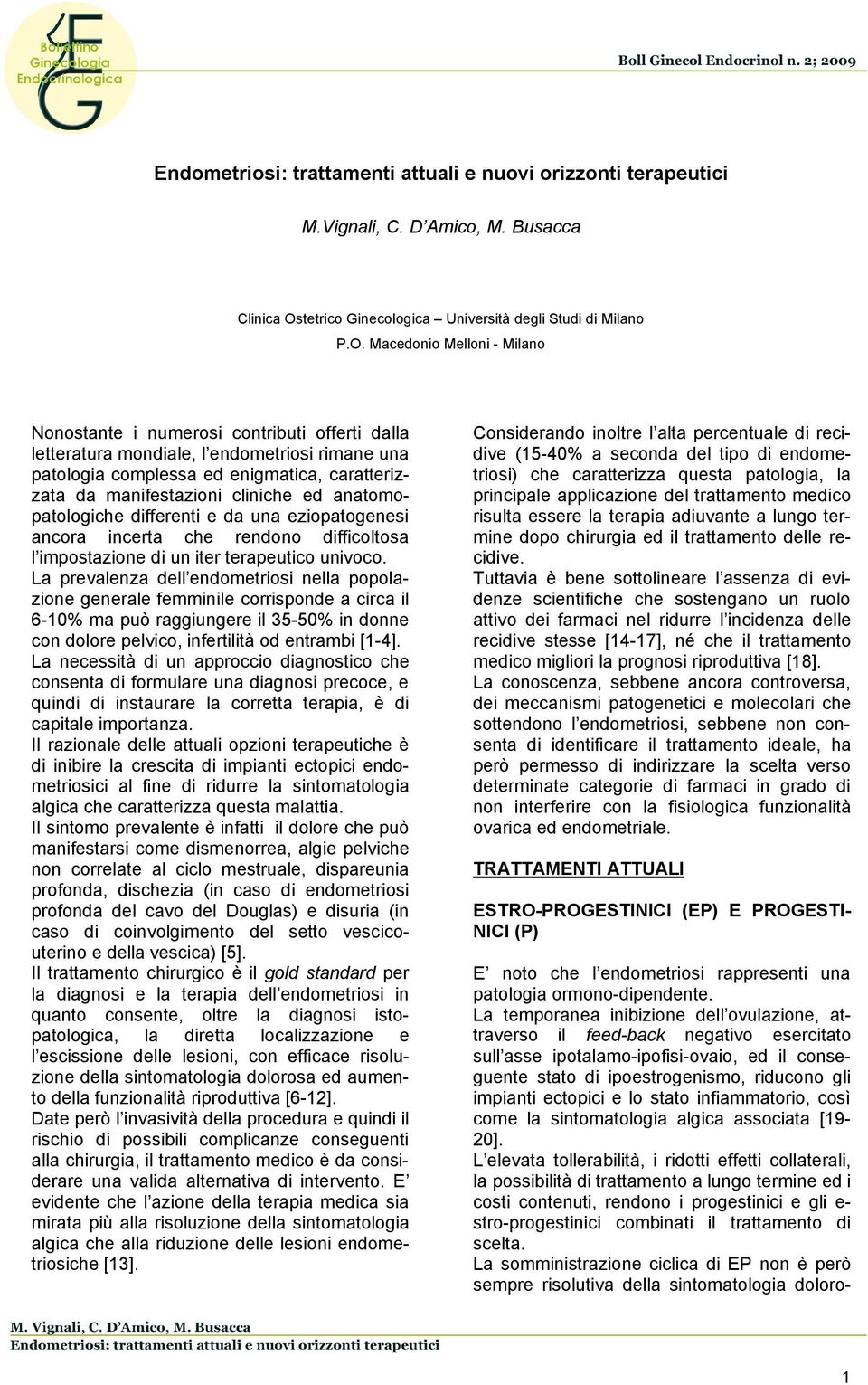 Bollettino Ginecologia Endocrinologica

Boll Ginecol Endocrinol n. 2; 2009

Endometriosi: trattamenti attuali e nuovi orizzonti terapeutici

M.Vignali, C. D'Amico, M. Busacca

Clinica Ostetrico Ginecologica – Università degli Studi di Milano

P.O. Macedonio Melloni - Milano

Nonostante i numerosi contributi offerti dalla letteratura mondiale, l'endometriosi rimane una patologia complessa ed enigmatica, caratterizzata da manifestazioni cliniche ed anatomopatologiche differenti e da una eziopatogenesi ancora incerta che rendono difficoltosa l'impostazione di un iter terapeutico univoco.
La prevalenza dell'endometriosi nella popolazione generale femminile corrisponde a circa il 6-10% ma può raggiungere il 35-50% in donne con dolore pelvico, infertilità od entrambi [1-4].
La necessità di un approccio diagnostico che consenta di formulare una diagnosi precoce, e quindi di instaurare la corretta terapia, è di capitale importanza.
Il razionale delle attuali opzioni terapeutiche è di inibire la crescita di impianti ectopici endometriosici al fine di ridurre la sintomatologia algica che caratterizza questa malattia.
Il sintomo prevalente è infatti il dolore che può manifestarsi come dismenorrea, algie pelviche non correlate al ciclo mestruale, dispareunia profonda, dischezia (in caso di endometriosi profonda del cavo del Douglas) e disuria (in caso di coinvolgimento del setto vescicouterino e della vescica) [5].
Il trattamento chirurgico è il gold standard per la diagnosi e la terapia dell'endometriosi in quanto consente, oltre la diagnosi istopatologica, la diretta localizzazione e l'escissione delle lesioni, con efficace risoluzione della sintomatologia dolorosa ed aumento della funzionalità riproduttiva [6-12].
Date però l'invasività della procedura e quindi il rischio di possibili complicanze conseguenti alla chirurgia, il trattamento medico è da considerare una valida alternativa di intervento. E' evidente che l'azione della terapia medica sia mirata più alla risoluzione della sintomatologia algica che alla riduzione delle lesioni endometriosiche [13].

Considerando inoltre l'alta percentuale di recidive (15-40% a seconda del tipo di endometriosi) che caratterizza questa patologia, la principale applicazione del trattamento medico risulta essere la terapia adiuvante a lungo termine dopo chirurgia ed il trattamento delle recidive.
Tuttavia è bene sottolineare l'assenza di evidenze scientifiche che sostengano un ruolo attivo dei farmaci nel ridurre l'incidenza delle recidive stesse [14-17], né che il trattamento medico migliori la prognosi riproduttiva [18].
La conoscenza, sebbene ancora controversa, dei meccanismi patogenetici e molecolari che sottendono l'endometriosi, sebbene non consenta di identificare il trattamento ideale, ha però permesso di indirizzare la scelta verso determinate categorie di farmaci in grado di non interferire con la fisiologica funzionalità ovarica ed endometriale.

TRATTAMENTI ATTUALI

ESTRO-PROGESTINICI (EP) E PROGESTINICI (P)

E' noto che l'endometriosi rappresenti una patologia ormono-dipendente.
La temporanea inibizione dell'ovulazione, attraverso il feed-back negativo esercitato sull'asse ipotalamo-ipofisi-ovaio, ed il conseguente stato di ipoestrogenismo, riducono gli impianti ectopici e lo stato infiammatorio, così come la sintomatologia algica associata [19-20].
L'elevata tollerabilità, i ridotti effetti collaterali, la possibilità di trattamento a lungo termine ed i costi contenuti, rendono i progestinici e gli estro-progestinici combinati il trattamento di scelta.
La somministrazione ciclica di EP non è però sempre risolutiva della sintomatologia doloro-

M. Vignali, C. D'Amico, M. Busacca
Endometriosi: trattamenti attuali e nuovi orizzonti terapeutici

1